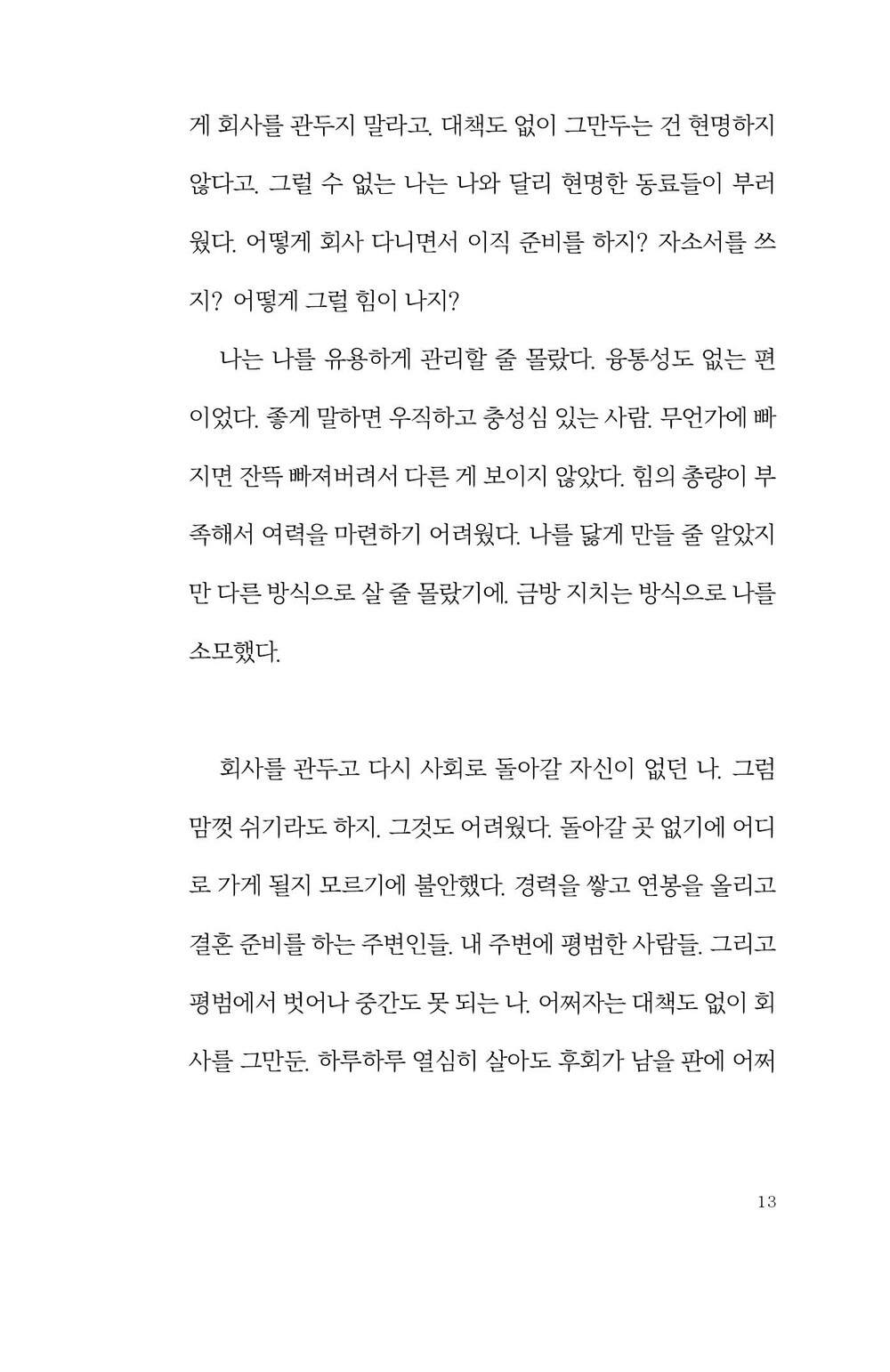 게 회사를 관두지 말라고. 대책도 없이 그만두는 건 현명하지 않다고. 그럴 수 없는 나는 나와 달리 현명한 동료들이 부러웠다. 어떻게 회사 다니면서 이직 준비를 하지? 자소서를 쓰지? 어떻게 그럴 힘이 나지?

나는 나를 유용하게 관리할 줄 몰랐다. 융통성도 없는 편이었다. 좋게 말하면 우직하고 충성심 있는 사람. 무언가에 빠지면 잔뜩 빠져버려서 다른 게 보이지 않았다. 힘의 총량이 부족해서 여력을 마련하기 어려웠다. 나를 닳게 만들 줄 알았지만 다른 방식으로 살 줄 몰랐기에. 금방 지치는 방식으로 나를 소모했다.

회사를 관두고 다시 사회로 돌아갈 자신이 없던 나. 그럼 맘껏 쉬기라도 하지. 그것도 어려웠다. 돌아갈 곳 없기에 어디로 가게 될지 모르기에 불안했다. 경력을 쌓고 연봉을 올리고 결혼 준비를 하는 주변인들. 내 주변에 평범한 사람들. 그리고 평범에서 벗어나 중간도 못 되는 나. 어쩌자는 대책도 없이 회사를 그만둔. 하루하루 열심히 살아도 후회가 남을 판에 어쩌

13